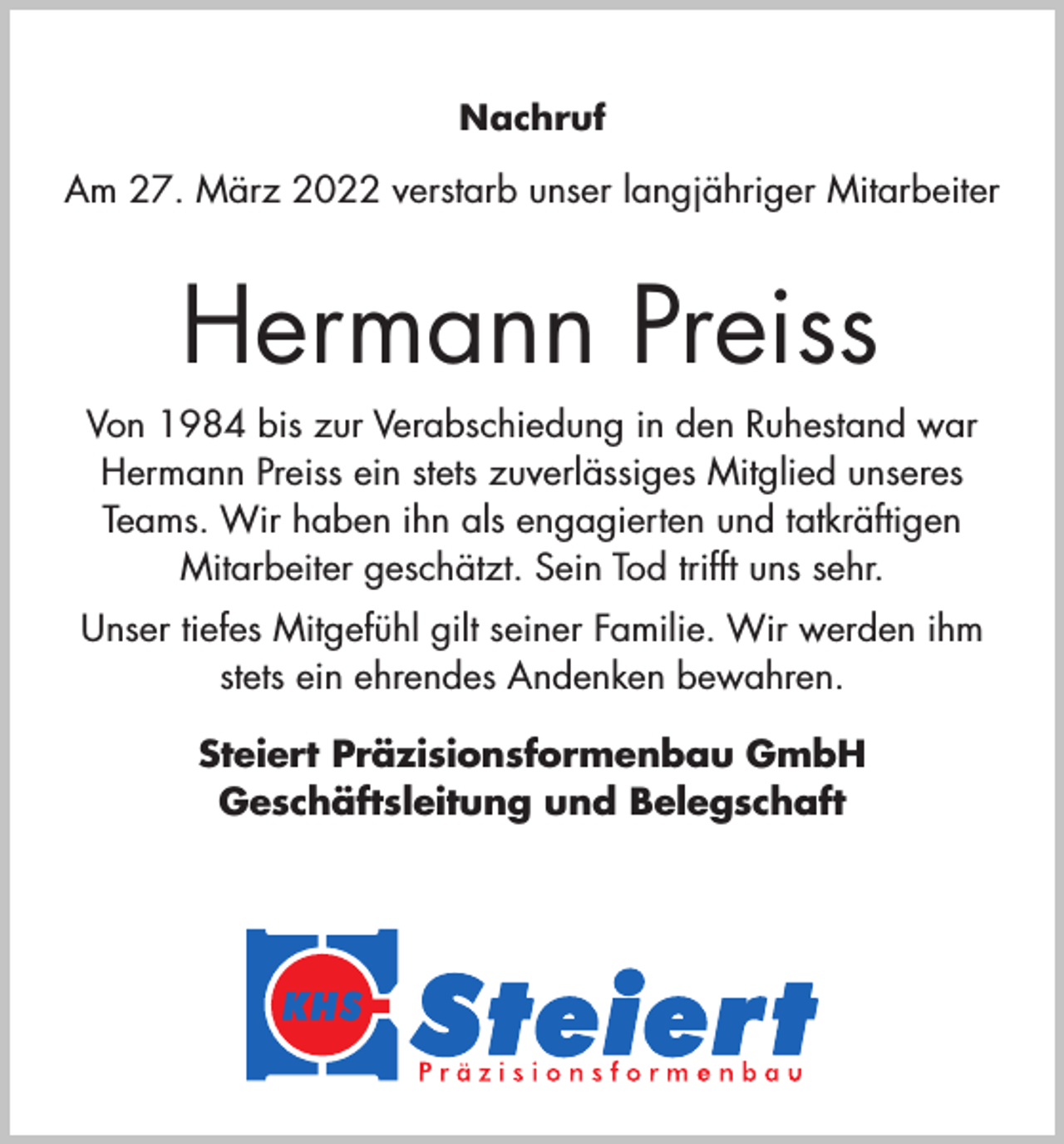 Nachruf

Am 27. März 2022 verstarb unser langjähriger Mitarbeiter

Hermann Preiss

Von 1984 bis zur Verabschiedung in den Ruhestand war Hermann Preiss ein stets zuverlässiges Mitglied unseres Teams. Wir haben ihn als engagierten und tatkräftigen Mitarbeiter geschätzt. Sein Tod trifft uns sehr.

Unser tiefes Mitgefühl gilt seiner Familie. Wir werden ihm stets ein ehrendes Andenken bewahren.

Steiert Präzisionsformenbau GmbH
Geschäftsleitung und Belegschaft

KHS Steiert
Präzisionsformenbau